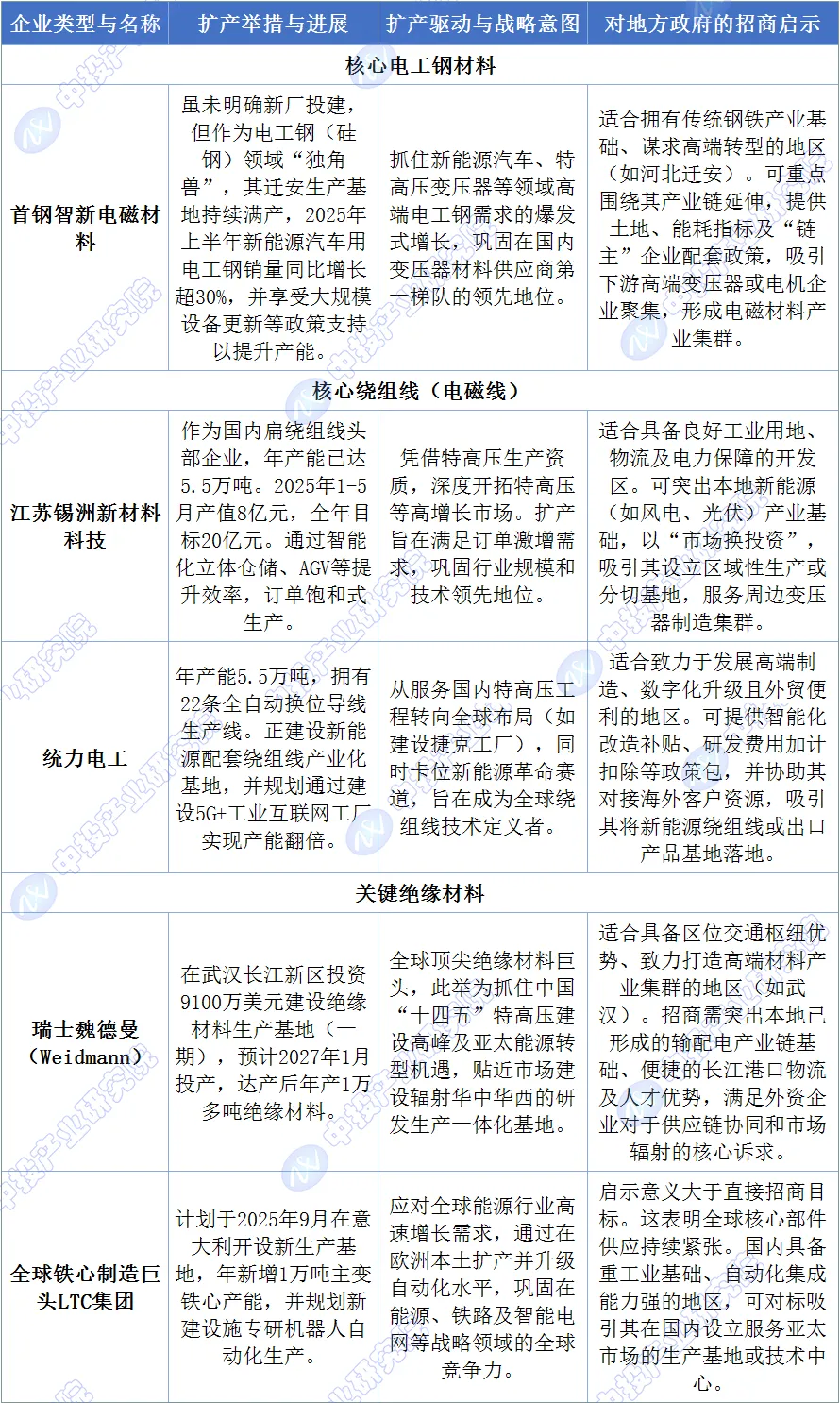 | 企业类型与名称 | 扩产举措与进展 | 扩产驱动与战略意图 | 对地方政府的招商启示 |
|---|---|---|---|
| 核心电工钢材料 | | | |
| 首钢智新电磁材料 | 虽未明确新厂投建，但作为电工钢（硅钢）领域“独角兽”，其迁安生产基地持续满产，2025年上半年新能源汽车用电工钢销量同比增长超30%，并享受大规模设备更新等政策支持以提升产能。 | 抓住新能源汽车、特高压变压器等领域高端电工钢需求的爆发式增长，巩固在国内变压器材料供应商第一梯队的领先地位。 | 适合拥有传统钢铁产业基础、谋求高端转型的地区（如河北迁安）。可重点围绕其产业链延伸，提供土地、能耗指标及“链主”企业配套政策，吸引下游高端变压器或电机企业聚集，形成电磁材料产业集群。 |
| 核心绕组线（电磁线） | | | |
| 江苏锡洲新材料科技 | 作为国内扁绕组线头部企业，年产能已达5.5万吨。2025年1-5月产值8亿元，全年目标20亿元。通过智能化立体仓储、AGV等提升效率，订单饱和式生产。 | 凭借特高压生产资质，深度开拓特高压等高增长市场。扩产旨在满足订单激增需求，巩固行业规模和技术领先地位。 | 适合具备良好工业用地、物流及电力保障的开发区。可突出本地新能源（如风电、光伏）产业基础，以“市场换投资”，吸引其设立区域性生产或分切基地，服务周边变压器制造集群。 |
| 统力电工 | 年产能5.5万吨，拥有22条全自动换位导线生产线。正建设新能源配套绕组线产业化基地，并规划通过建设5G+工业互联网工厂实现产能翻倍。 | 从服务国内特高压工程转向全球布局（如建设捷克工厂），同时卡位新能源革命赛道，旨在成为全球绕组线技术定义者。 | 适合致力于发展高端制造、数字化升级且外贸便利的地区。可提供智能化改造补贴、研发费用加计扣除等政策包，并协助其对接海外客户资源，吸引其将新能源绕组线或出口产品基地落地。 |
| 关键绝缘材料 | | | |
| 瑞士魏德曼（Weidmann） | 在武汉长江新区投资9100万美元建设绝缘材料生产基地（一期），预计2027年1月投产，达产后年产1万多吨绝缘材料。 | 全球顶尖绝缘材料巨头，此举为抓住中国“十四五”特高压建设高峰及亚太能源转型机遇，贴近市场建设辐射华中华西的研发生产一体化基地。 | 适合具备区位交通枢纽优势、致力打造高端材料产业集群的地区（如武汉）。招商需突出本地已形成的输配电产业链基础、便捷的长江港口物流及人才优势，满足外资企业对于供应链协同和市场辐射的核心诉求。 |
| 全球铁心制造巨头LTC集团 | 计划于2025年9月在意大利开设新生产基地，年新增1万吨主变铁心产能，并规划新建设施专研机器人自动化生产。 | 应对全球能源行业高速增长需求，通过在欧洲本土扩产并升级自动化水平，巩固在能源、铁路及智能电网等战略领域的全球竞争力。 | 启示意义大于直接招商目标。这表明全球核心部件供应持续紧张。国内具备重工业基础、自动化集成能力强的地区，可对标吸引其在国内设立服务亚太市场的生产基地或技术中心。 |